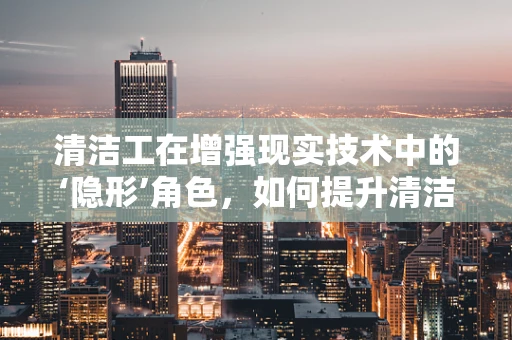 清洁工在增强现实技术中的‘隐形’角色，如何提升清洁